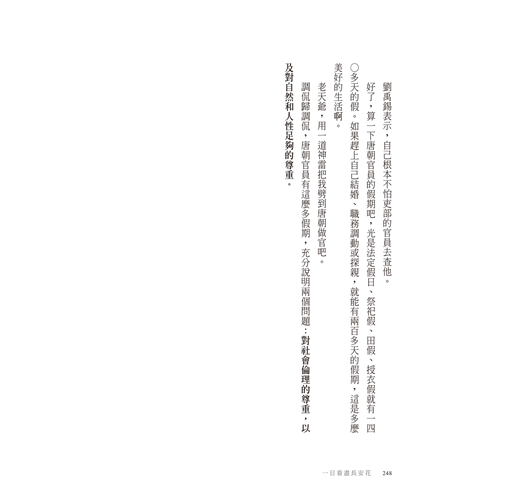 劉禹錫表示，自己根本不怕吏部的官員去查他。

好了，算一下唐朝官員的假期吧，光是法定假日、祭祀假、田假、授衣假就有一四〇多天的假。如果趕上自己結婚、職務調動或探親，就能有兩百多天的假期，這是多麼美好的生活啊。

老天爺，用一道神雷把我劈到唐朝做官吧。

調侃歸調侃，唐朝官員有這麼多假期，充分說明兩個問題：對社會倫理的尊重，以及對自然和人性足夠的尊重。

一日看盡長安花　248